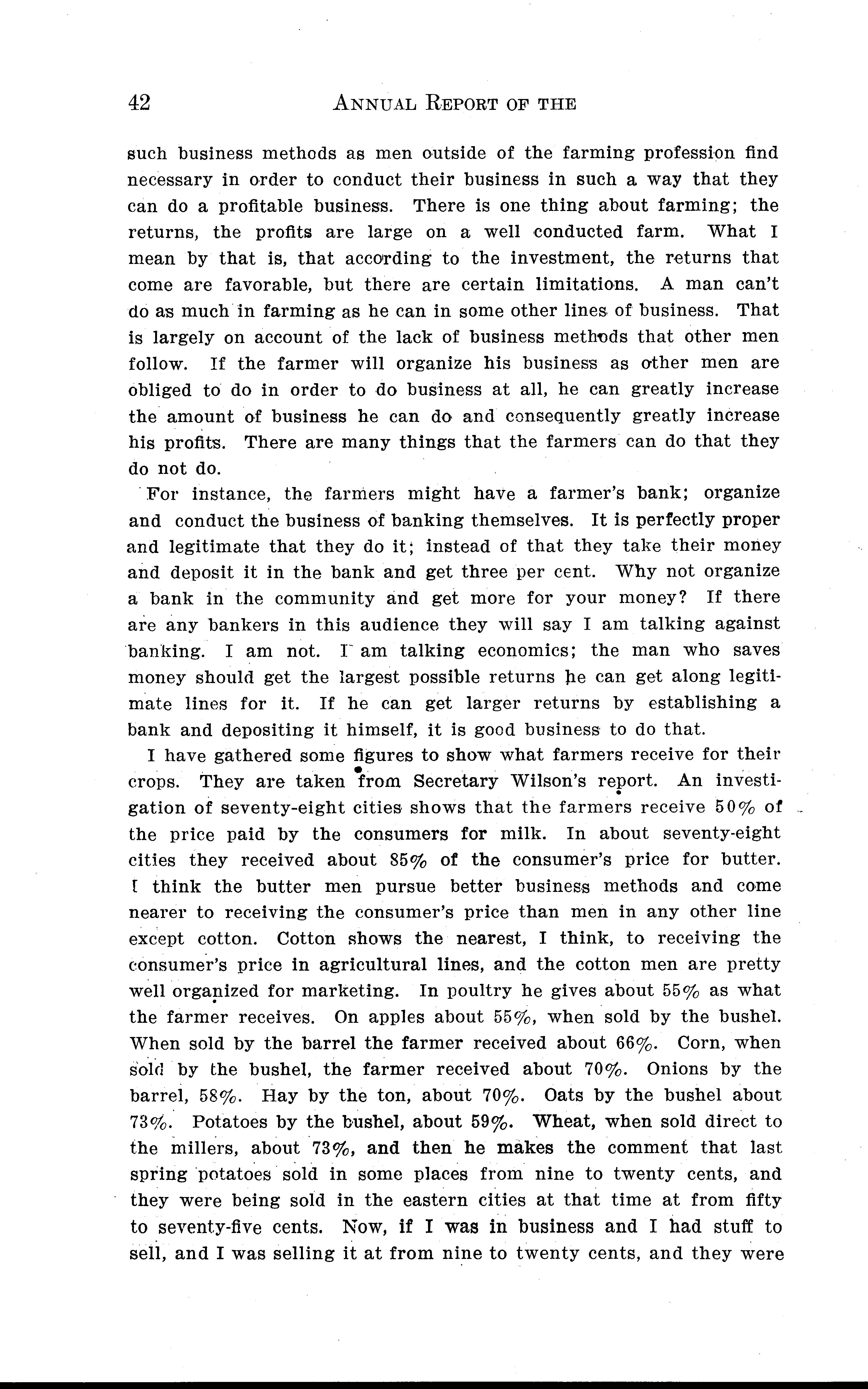 42 ANNUAL REPORT OF THE

such business methods as men outside of the farming profession find necessary in order to conduct their business in such a way that they can do a profitable business. There is one thing about farming; the returns, the profits are large on a well conducted farm. What I mean by that is, that according to the investment, the returns that come are favorable, but there are certain limitations. A man can't do as much in farming as he can in some other lines of business. That is largely on account of the lack of business methods that other men follow. If the farmer will organize his business as other men are obliged to do in order to do business at all, he can greatly increase the amount of business he can do and consequently greatly increase his profits. There are many things that the farmers can do that they do not do.

For instance, the farmers might have a farmer's bank; organize and conduct the business of banking themselves. It is perfectly proper and legitimate that they do it; instead of that they take their money and deposit it in the bank and get three per cent. Why not organize a bank in the community and get more for your money? If there are any bankers in this audience they will say I am talking against banking. I am not. I am talking economics; the man who saves money should get the largest possible returns he can get along legitimate lines for it. If he can get larger returns by establishing a bank and depositing it himself, it is good business to do that.

I have gathered some figures to show what farmers receive for their crops. They are taken from Secretary Wilson's report. An investigation of seventy-eight cities shows that the farmers receive 50% of the price paid by the consumers for milk. In about seventy-eight cities they received about 85% of the consumer's price for butter. I think the butter men pursue better business methods and come nearer to receiving the consumer's price than men in any other line except cotton. Cotton shows the nearest, I think, to receiving the consumer's price in agricultural lines, and the cotton men are pretty well organized for marketing. In poultry he gives about 55% as what the farmer receives. On apples about 55%, when sold by the bushel. When sold by the barrel the farmer received about 66%. Corn, when sold by the bushel, the farmer received about 70%. Onions by the barrel, 58%. Hay by the ton, about 70%. Oats by the bushel about 73%. Potatoes by the bushel, about 59%. Wheat, when sold direct to the millers, about 73%, and then he makes the comment that last spring potatoes sold in some places from nine to twenty cents, and they were being sold in the eastern cities at that time at from fifty to seventy-five cents. Now, if I was in business and I had stuff to sell, and I was selling it at from nine to twenty cents, and they were